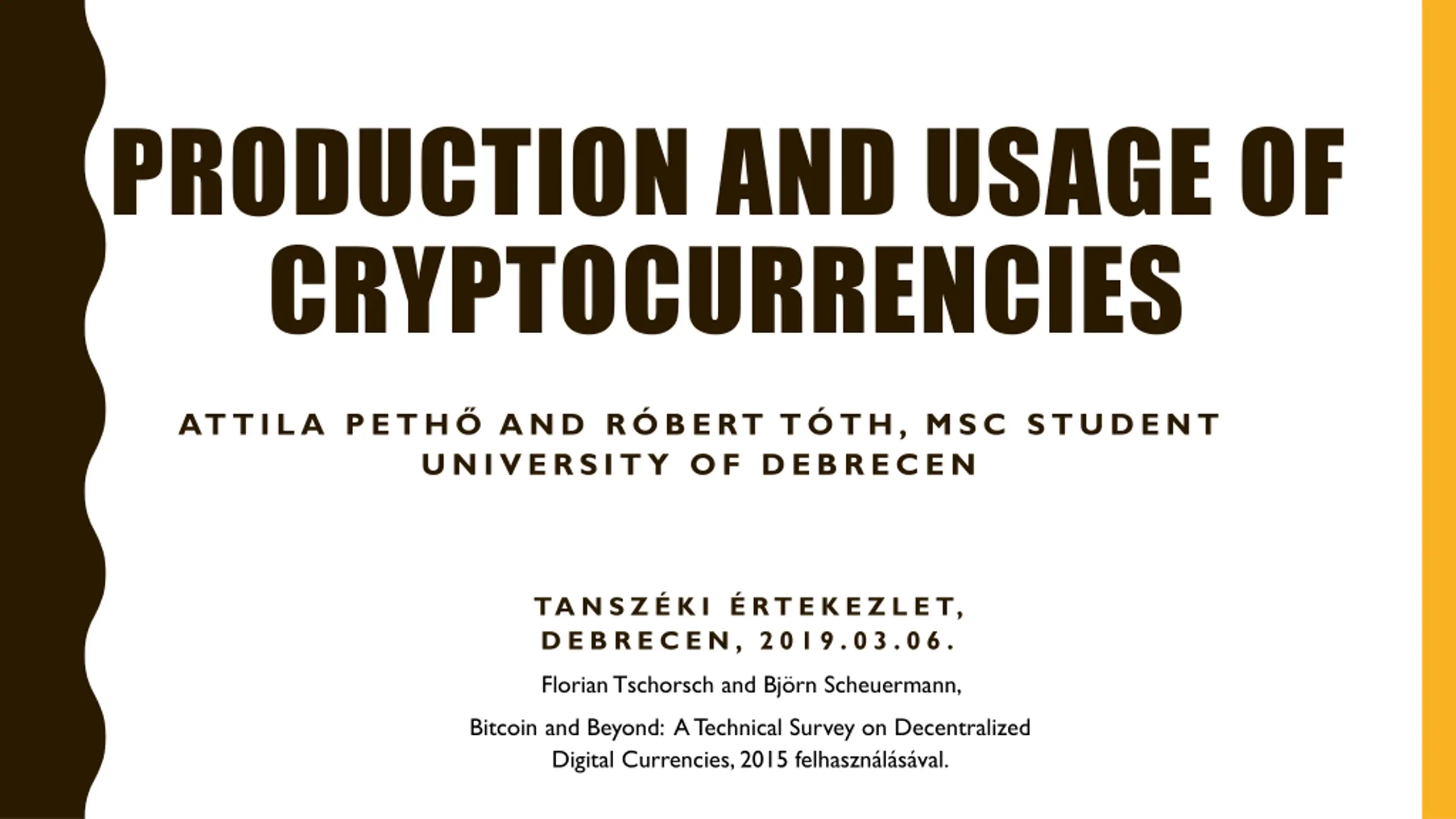 PRODUCTION AND USAGE OF CRYPTOCURRENCIES

ATTILA PETHŐ AND RÓBERT TÓTH, MSC STUDENT
UNIVERSITY OF DEBRECEN

TANSZÉKI ÉRTEKEZLET,
DEBRECEN, 2019.03.06.

Florian Tschorsch and Björn Scheuermann,

Bitcoin and Beyond: A Technical Survey on Decentralized Digital Currencies, 2015 felhasználásával.